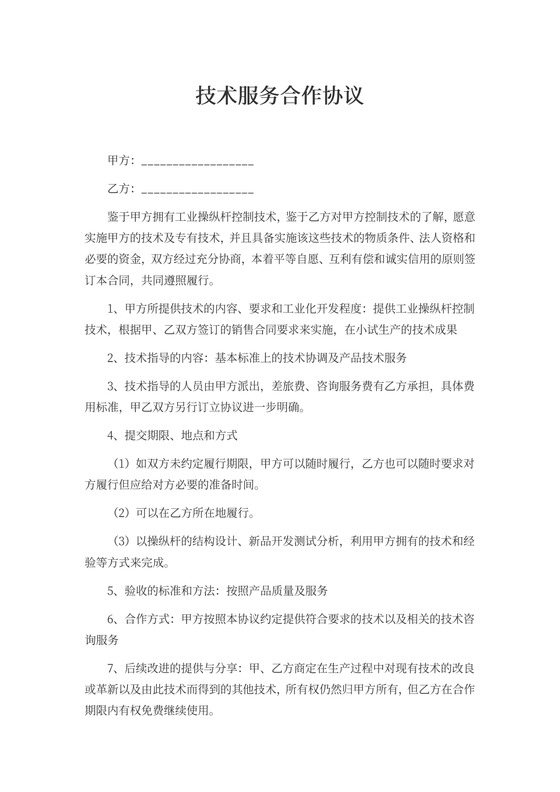 技术服务合作协议

甲方：________________

乙方：________________

鉴于甲方拥有工业操纵杆控制技术，鉴于乙方对甲方控制技术的了解，愿意实施甲方的技术及专有技术，并且具备实施该这些技术的物质条件、法人资格和必要的资金，双方经过充分协商，本着平等自愿、互利有偿和诚实信用的原则签订本合同，共同遵照履行。

1、甲方所提供技术的内容、要求和工业化开发程度：提供工业操纵杆控制技术，根据甲、乙双方签订的销售合同要求来实施，在小试生产的技术成果

2、技术指导的内容：基本标准上的技术协调及产品技术服务

3、技术指导的人员由甲方派出，差旅费、咨询服务费有乙方承担，具体费用标准，甲乙双方另行订立协议进一步明确。

4、提交期限、地点和方式

（1）如双方未约定履行期限，甲方可以随时履行，乙方也可以随时要求对方履行但应给对方必要的准备时间。

（2）可以在乙方所在地履行。

（3）以操纵杆的结构设计、新品开发测试分析，利用甲方拥有的技术和经验等方式来完成。

5、验收的标准和方法：按照产品质量及服务

6、合作方式：甲方按照本协议约定提供符合要求的技术以及相关的技术咨询服务

7、后续改进的提供与分享：甲、乙方商定在生产过程中对现有技术的改良或革新以及由此技术而得到的其他技术，所有权仍然归甲方所有，但乙方在合作期限内有权免费继续使用。